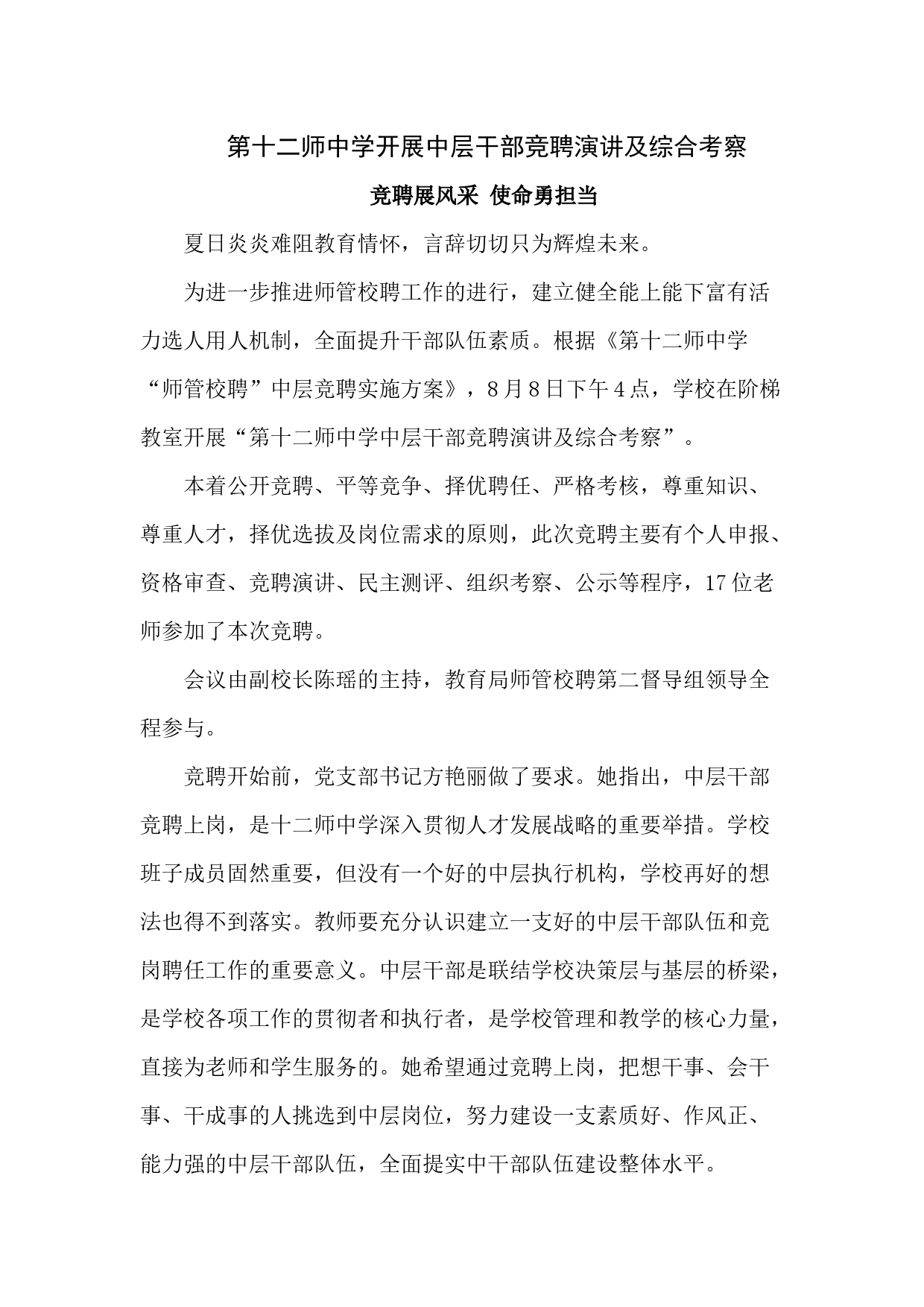 第十二师中学开展中层干部竞聘演讲及综合考察

竞聘展风采 使命勇担当

夏日炎炎难阻教育情怀，言辞切切只为辉煌未来。

为进一步推进师管校聘工作的进行，建立健全能上能下富有活力选人用人机制，全面提升干部队伍素质。根据《第十二师中学“师管校聘”中层竞聘实施方案》，8月8日下午4点，学校在阶梯教室开展“第十二师中学中层干部竞聘演讲及综合考察”。

本着公开竞聘、平等竞争、择优聘任、严格考核，尊重知识、尊重人才，择优选拔及岗位需求的原则，此次竞聘主要有个人申报、资格审查、竞聘演讲、民主测评、组织考察、公示等程序，17位老师参加了本次竞聘。

会议由副校长陈瑶的主持，教育局师管校聘第二督导组领导全程参与。

竞聘开始前，党支部书记方艳丽做了要求。她指出，中层干部竞聘上岗，是十二师中学深入贯彻人才发展战略的重要举措。学校班子成员固然重要，但没有一个好的中层执行机构，学校再好的想法也得不到落实。教师要充分认识建立一支好的中层干部队伍和竞岗聘任工作的重要意义。中层干部是联结学校决策层与基层的桥梁，是学校各项工作的贯彻者和执行者，是学校管理和教学的核心力量，直接为老师和学生服务的。她希望通过竞聘上岗，把想干事、会干事、干成事的人挑选到中层岗位，努力建设一支素质好、作风正、能力强的中层干部队伍，全面提实中干部队伍建设整体水平。